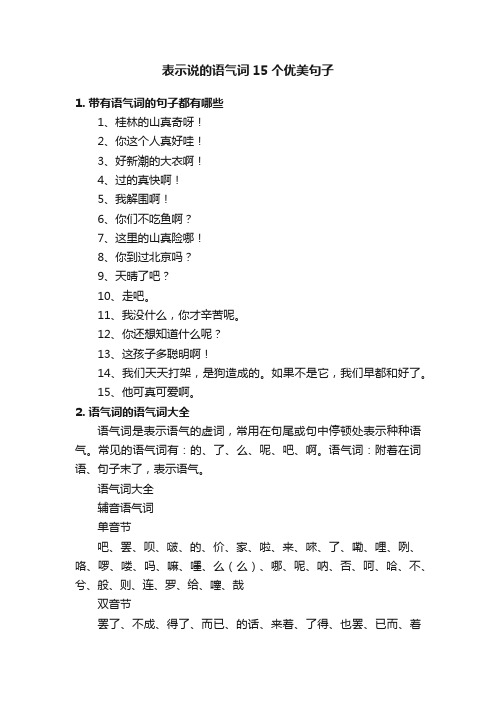 表示说的语气词15个优美句子

1. 带有语气词的句子都有哪些

1、桂林的山真奇呀！

2、你这个人真好哇！

3、好新潮的大衣啊！

4、过的真快啊！

5、我解围啊！

6、你们不吃鱼啊？

7、这里的山真险哪！

8、你到过北京吗？

9、天晴了吧？

10、走吧。

11、我没什么，你才辛苦呢。

12、你还想知道什么呢？

13、这孩子多聪明啊！

14、我们天天打架，是狗造成的。如果不是它，我们早都和好了。

15、他可真可爱啊。

2. 语气词的语气词大全

语气词是表示语气的虚词，常用在句尾或句中停顿处表示种种语气。常见的语气词有：的、了、么、呢、吧、啊。语气词：附着在词语、句子末了，表示语气。

语气词大全

辅音语气词

单音节

吧、罢、呗、啵、的、价、家、啦、来、唻、了、嘞、哩、咧、咯、啰、喽、吗、嘛、嚜、么（么）、哪、呢、呐、否、呵、哈、不、兮、般、则、连、罗、给、噻、哉

双音节

罢了、不成、得了、而已、的话、来着、了得、也罢、已而、着